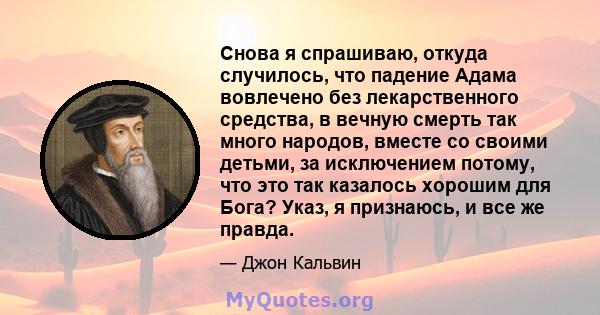 Снова я спрашиваю, откуда случилось, что падение Адама вовлечено без лекарственного средства, в вечную смерть так много народов, вместе со своими детьми, за исключением потому, что это так казалось хорошим для Бога? Указ, я признаюсь, и все же правда.

— Джон Кальвин

MyQuotes.org